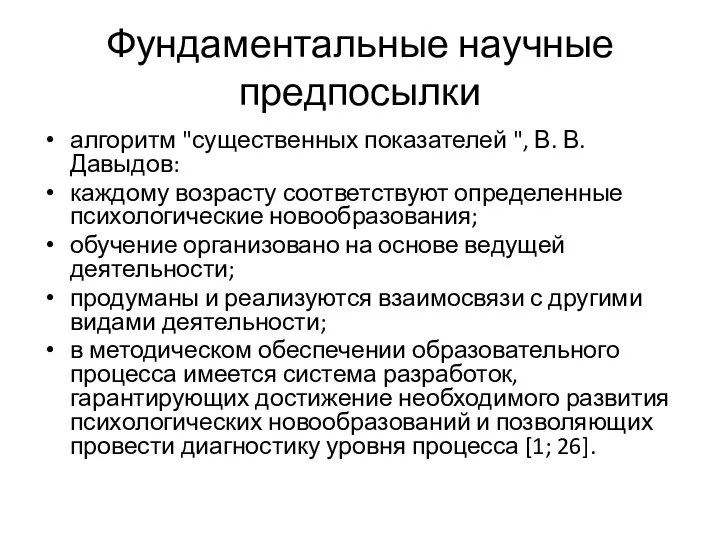 Фундаментальные научные предпосылки

• алгоритм "существенных показателей ", В. В. Давыдов:
• каждому возрасту соответствуют определенные психологические новообразования;
• обучение организовано на основе ведущей деятельности;
• продуманы и реализуются взаимосвязи с другими видами деятельности;
• в методическом обеспечении образовательного процесса имеется система разработок, гарантирующих достижение необходимого развития психологических новообразований и позволяющих провести диагностику уровня процесса [1; 26].